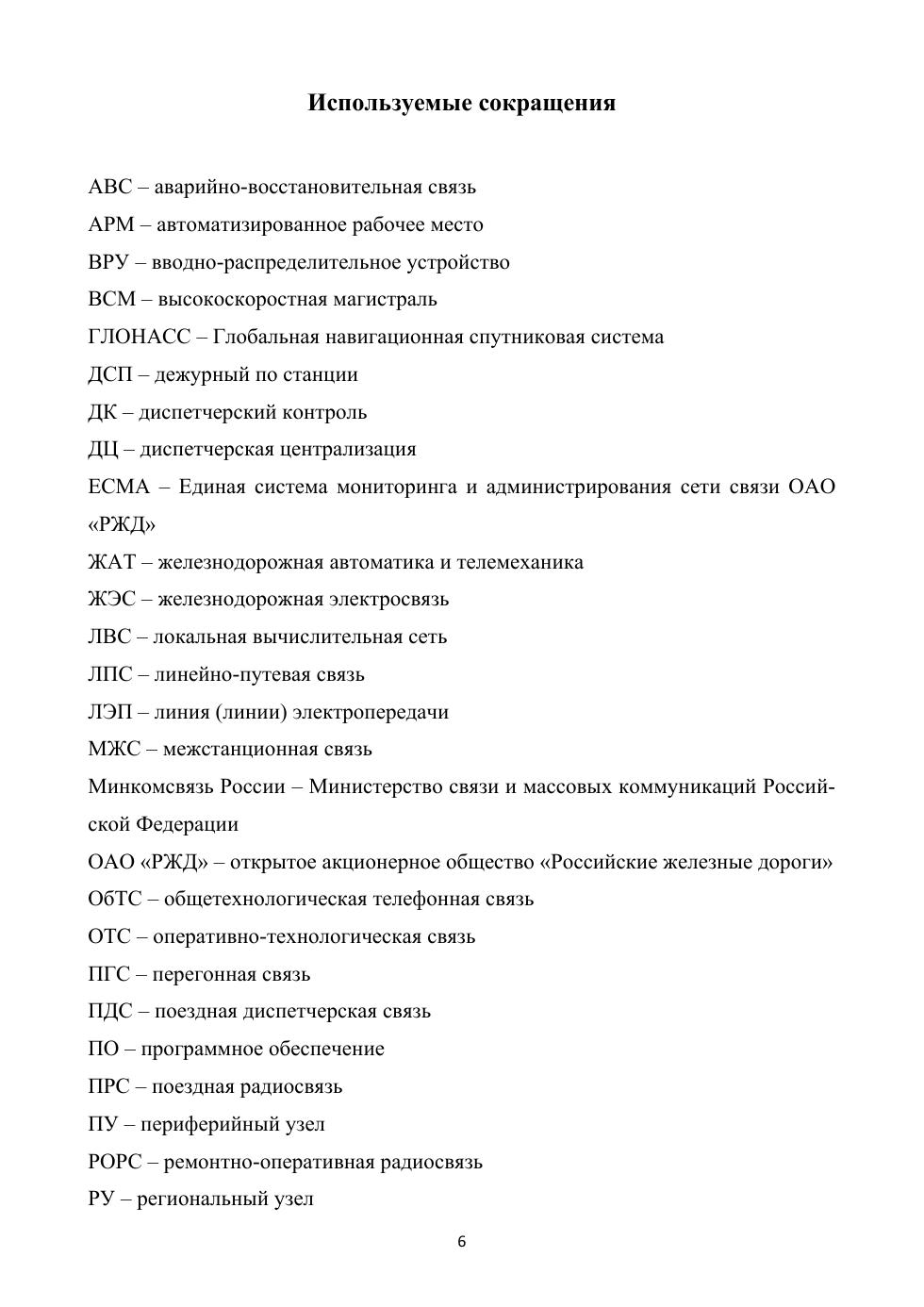 Используемые сокращения

АВС – аварийно-восстановительная связь

АРМ – автоматизированное рабочее место

ВРУ – вводно-распределительное устройство

ВСМ – высокоскоростная магистраль

ГЛОНАСС – Глобальная навигационная спутниковая система

ДСП – дежурный по станции

ДК – диспетчерский контроль

ДЦ – диспетчерская централизация

ЕСМА – Единая система мониторинга и администрирования сети связи ОАО «РЖД»

ЖАТ – железнодорожная автоматика и телемеханика

ЖЭС – железнодорожная электросвязь

ЛВС – локальная вычислительная сеть

ЛПС – линейно-путевая связь

ЛЭП – линия (линии) электропередачи

МЖС – межстанционная связь

Минкомсвязь России – Министерство связи и массовых коммуникаций Российской Федерации

ОАО «РЖД» – открытое акционерное общество «Российские железные дороги»

ОбТС – общетехнологическая телефонная связь

ОТС – оперативно-технологическая связь

ПГС – перегонная связь

ПДС – поездная диспетчерская связь

ПО – программное обеспечение

ПРС – поездная радиосвязь

ПУ – периферийный узел

РОРС – ремонтно-оперативная радиосвязь

РУ – региональный узел

6